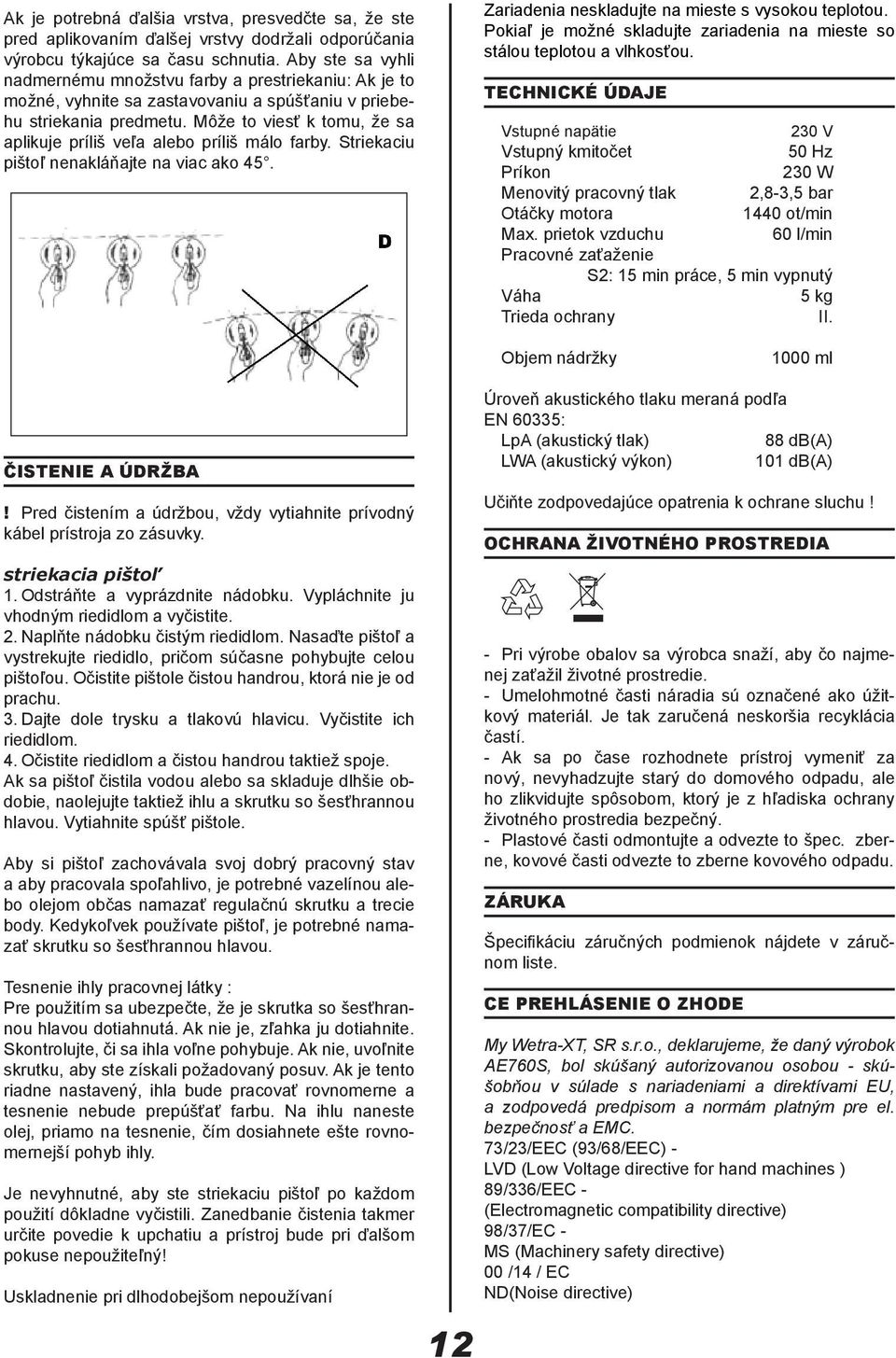 Ak je potrebná ďalšia vrstva, presvedčte sa, že ste pred aplikovaním ďalšej vrstvy dodržali odporúčania výrobcu týkajúce sa času schnutia. Aby ste sa vyhli nadmernému množstvu farby a prestriekaniu: Ak je to možné, vyhnite sa zastavovaniu a spúšťaniu v priebehu striekania predmetu. Môže to viesť k tomu, že sa aplikuje príliš veľa alebo príliš málo farby. Striekaciu pištoľ nenakláňajte na viac ako 45°.

D

ČISTENIE A ÚDRŽBA

! Pred čistením a údržbou, vždy vytiahnite prívodný kábel prístroja zo zásuvky.

striekacia pištoľ
1. Odstráňte a vyprázdnite nádobku. Vypláchnite ju vhodným riedidlom a vyčistite.
2. Naplňte nádobku čistým riedidlom. Nasaďte pištoľ a vystrekujte riedidlo, pričom súčasne pohybujte celou pištoľou. Očistite pištole čistou handrou, ktorá nie je od prachu.
3. Dajte dole trysku a tlakovú hlavicu. Vyčistite ich riedidlom.
4. Očistite riedidlom a čistou handrou taktiež spoje.
Ak sa pištoľ čistila vodou alebo sa skladuje dlhšie obdobie, naolejujte taktiež ihlu a skrutku so šesťhrannou hlavou. Vytiahnite spúšť pištole.

Aby si pištoľ zachovávala svoj dobrý pracovný stav a aby pracovala spoľahlivo, je potrebné vazelínou alebo olejom občas namazať regulačnú skrutku a trecie body. Kedykoľvek používate pištoľ, je potrebné namazať skrutku so šesťhrannou hlavou.

Tesnenie ihly pracovnej látky :
Pre použitím sa ubezpečte, že je skrutka so šesťhrannou hlavou dotiahnutá. Ak nie je, zľahka ju dotiahnite. Skontrolujte, či sa ihla voľne pohybuje. Ak nie, uvoľnite skrutku, aby ste získali požadovaný posuv. Ak je tento riadne nastavený, ihla bude pracovať rovnomerne a tesnenie nebude prepúšťať farbu. Na ihlu naneste olej, priamo na tesnenie, čím dosiahnete ešte rovnomernejší pohyb ihly.

Je nevyhnutné, aby ste striekaciu pištoľ po každom použití dôkladne vyčistili. Zanedbanie čistenia takmer určite povedie k upchatiu a prístroj bude pri ďalšom pokuse nepoužiteľný!

Uskladnenie pri dlhodobejšom nepoužívaní

Zariadenia neskladujte na mieste s vysokou teplotou. Pokiaľ je možné skladujte zariadenia na mieste so stálou teplotou a vlhkosťou.

TECHNICKÉ ÚDAJE

| | |
|---|---|
| Vstupné napätie | 230 V |
| Vstupný kmitočet | 50 Hz |
| Príkon | 230 W |
| Menovitý pracovný tlak | 2,8-3,5 bar |
| Otáčky motora | 1440 ot/min |
| Max. prietok vzduchu | 60 l/min |
| Pracovné zaťaženie | S2: 15 min práce, 5 min vypnutý |
| Váha | 5 kg |
| Trieda ochrany | II. |
| Objem nádržky | 1000 ml |

Úroveň akustického tlaku meraná podľa EN 60335:
| | |
|---|---|
| LpA (akustický tlak) | 88 db(A) |
| LWA (akustický výkon) | 101 db(A) |

Učiňte zodpovedajúce opatrenia k ochrane sluchu !

OCHRANA ŽIVOTNÉHO PROSTREDIA

- Pri výrobe obalov sa výrobca snaží, aby čo najmenej zaťažil životné prostredie.
- Umelohmotné časti náradia sú označené ako úžitkový materiál. Je tak zaručená neskoršia recyklácia častí.
- Ak sa po čase rozhodnete prístroj vymeniť za nový, nevyhadzujte starý do domového odpadu, ale ho zlikvidujte spôsobom, ktorý je z hľadiska ochrany životného prostredia bezpečný.
- Plastové časti odmontujte a odvezte to špec. zberne, kovové časti odvezte to zberne kovového odpadu.

ZÁRUKA

Špecifikáciu záručných podmienok nájdete v záručnom liste.

CE PREHLÁSENIE O ZHODE

My Wetra-XT, SR s.r.o., deklarujeme, že daný výrobok AE760S, bol skúšaný autorizovanou osobou - skúšobňou v súlade s nariadeniami a direktívami EU, a zodpovedá predpisom a normám platným pre el. bezpečnosť a EMC.
73/23/EEC (93/68/EEC) -
LVD (Low Voltage directive for hand machines )
89/336/EEC -
(Electromagnetic compatibility directive)
98/37/EC -
MS (Machinery safety directive)
00 /14 / EC
ND(Noise directive)

12